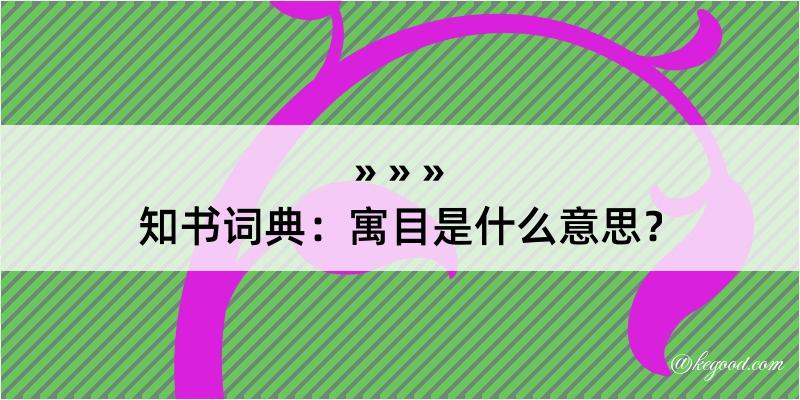 » » »
知书词典：寓目是什么意思？
@kegood.com